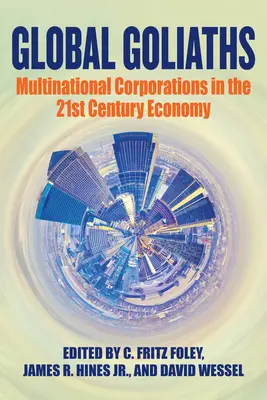 GLOBAL GOLIATHS

Multinational Corporations in the 21st Century Economy

EDITED BY C. FRITZ FOLEY, JAMES R. HINES JR., AND DAVID WESSEL